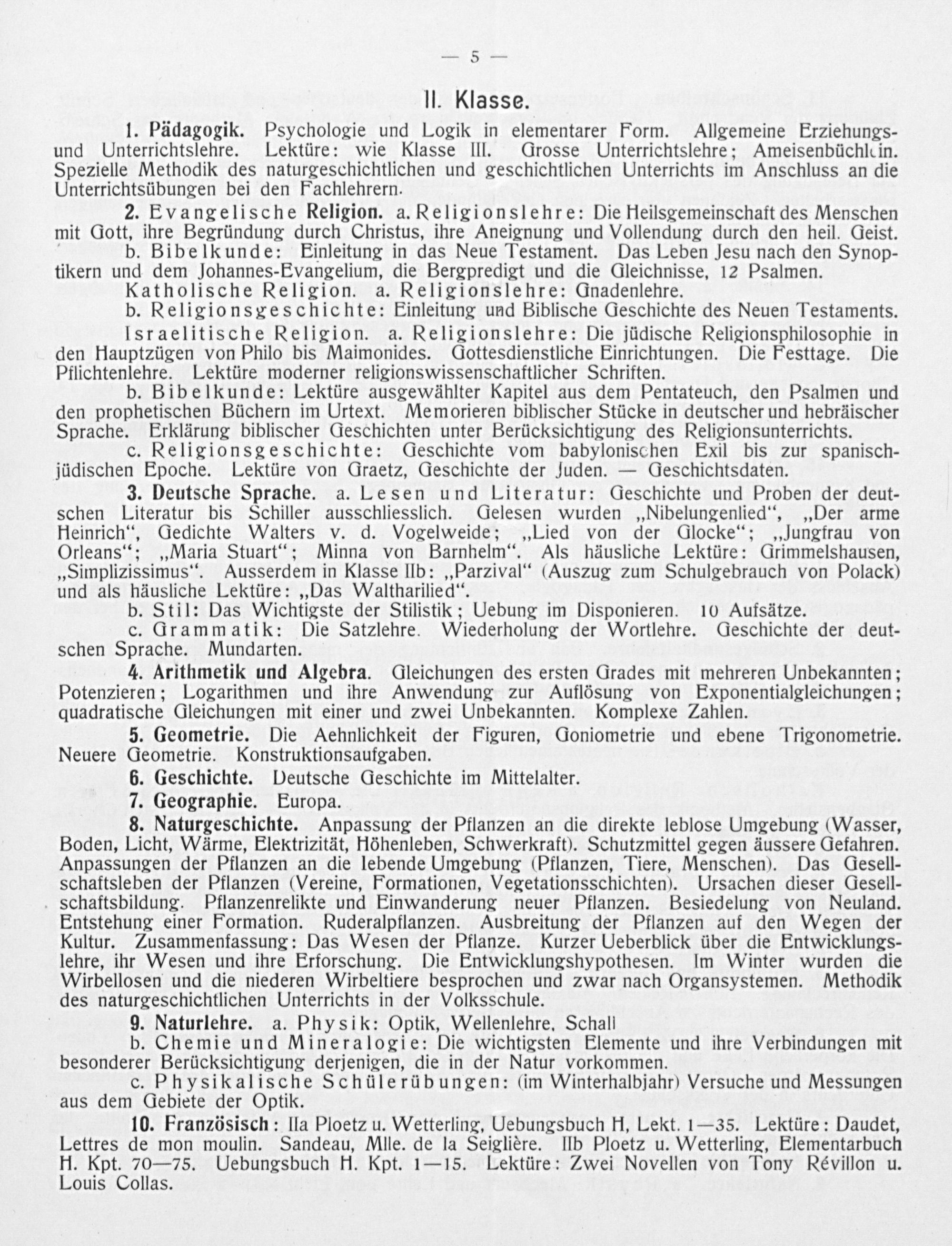 — 5 —

II. Klasse.

1. Pädagogik. Psychologie und Logik in elementarer Form. Allgemeine Erziehungs- und Unterrichtslehre. Lektüre: wie Klasse III. Grosse Unterrichtslehre; Ameisenbüchlein. Spezielle Methodik des naturgeschichtlichen und geschichtlichen Unterrichts im Anschluss an die Unterrichtsübungen bei den Fachlehrern.

2. Evangelische Religion. a. Religionslehre: Die Heilsgemeinschaft des Menschen mit Gott, ihre Begründung durch Christus, ihre Aneignung und Vollendung durch den heil. Geist.

b. Bibelkunde: Einleitung in das Neue Testament. Das Leben Jesu nach den Synoptikern und dem Johannes-Evangelium, die Bergpredigt und die Gleichnisse, 12 Psalmen.

Katholische Religion. a. Religionslehre: Gnadenlehre.

b. Religionsgeschichte: Einleitung und Biblische Geschichte des Neuen Testaments.

Israelitische Religion. a. Religionslehre: Die jüdische Religionsphilosophie in den Hauptzügen von Philo bis Maimonides. Gottesdienstliche Einrichtungen. Die Festtage. Die Pflichtenlehre. Lektüre moderner religionswissenschaftlicher Schriften.

b. Bibelkunde: Lektüre ausgewählter Kapitel aus dem Pentateuch, den Psalmen und den prophetischen Büchern im Urtext. Memorieren biblischer Stücke in deutscher und hebräischer Sprache. Erklärung biblischer Geschichten unter Berücksichtigung des Religionsunterrichts.

c. Religionsgeschichte: Geschichte vom babylonischen Exil bis zur spanisch-jüdischen Epoche. Lektüre von Graetz, Geschichte der Juden. — Geschichtsdaten.

3. Deutsche Sprache. a. Lesen und Literatur: Geschichte und Proben der deutschen Literatur bis Schiller ausschliesslich. Gelesen wurden „Nibelungenlied“, „Der arme Heinrich“, Gedichte Walters v. d. Vogelweide; „Lied von der Glocke“; „Jungfrau von Orleans“; „Maria Stuart“; Minna von Barnhelm“. Als häusliche Lektüre: Grimmelshausen, „Simplizissimus“. Ausserdem in Klasse IIb: „Parzival“ (Auszug zum Schulgebrauch von Polack) und als häusliche Lektüre: „Das Waltharilied“.

b. Stil: Das Wichtigste der Stilistik; Uebung im Disponieren. 10 Aufsätze.

c. Grammatik: Die Satzlehre. Wiederholung der Wortlehre. Geschichte der deutschen Sprache. Mundarten.

4. Arithmetik und Algebra. Gleichungen des ersten Grades mit mehreren Unbekannten; Potenzieren; Logarithmen und ihre Anwendung zur Auflösung von Exponentialgleichungen; quadratische Gleichungen mit einer und zwei Unbekannten. Komplexe Zahlen.

5. Geometrie. Die Aehnlichkeit der Figuren, Goniometrie und ebene Trigonometrie. Neuere Geometrie. Konstruktionsaufgaben.

6. Geschichte. Deutsche Geschichte im Mittelalter.

7. Geographie. Europa.

8. Naturgeschichte. Anpassung der Pflanzen an die direkte leblose Umgebung (Wasser, Boden, Licht, Wärme, Elektrizität, Höhenleben, Schwerkraft). Schutzmittel gegen äussere Gefahren. Anpassungen der Pflanzen an die lebende Umgebung (Pflanzen, Tiere, Menschen). Das Gesellschaftsleben der Pflanzen (Vereine, Formationen, Vegetationsschichten). Ursachen dieser Gesellschaftsbildung. Pflanzenrelikte und Einwanderung neuer Pflanzen. Besiedelung von Neuland. Entstehung einer Formation. Ruderalpflanzen. Ausbreitung der Pflanzen auf den Wegen der Kultur. Zusammenfassung: Das Wesen der Pflanze. Kurzer Ueberblick über die Entwicklungslehre, ihr Wesen und ihre Erforschung. Die Entwicklungshypothesen. Im Winter wurden die Wirbellosen und die niederen Wirbeltiere besprochen und zwar nach Organsystemen. Methodik des naturgeschichtlichen Unterrichts in der Volksschule.

9. Naturlehre. a. Physik: Optik, Wellenlehre, Schall

b. Chemie und Mineralogie: Die wichtigsten Elemente und ihre Verbindungen mit besonderer Berücksichtigung derjenigen, die in der Natur vorkommen.

c. Physikalische Schülerübungen: (im Winterhalbjahr) Versuche und Messungen aus dem Gebiete der Optik.

10. Französisch: IIa Ploetz u. Wetterling, Uebungsbuch H, Lekt. 1—35. Lektüre: Daudet, Lettres de mon moulin. Sandeau, Mlle. de la Seiglière. IIb Ploetz u. Wetterling, Elementarbuch H. Kpt. 70—75. Uebungsbuch H. Kpt. 1—15. Lektüre: Zwei Novellen von Tony Révillon u. Louis Collas.